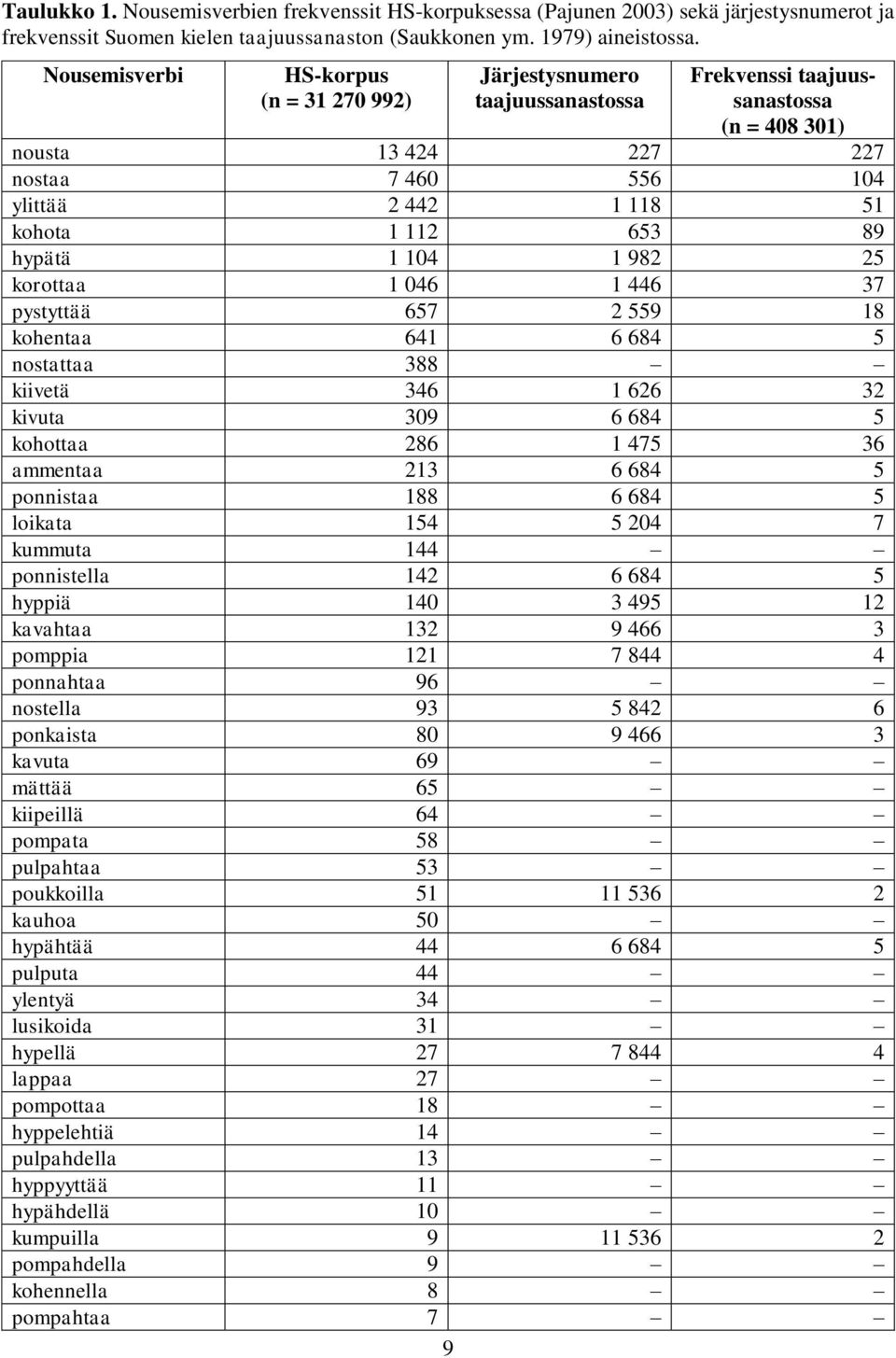 **Taulukko 1.** Nousemisverbien frekvenssit HS-korpuksessa (Pajunen 2003) sekä järjestysnumerot ja frekvenssit Suomen kielen taajuussanaston (Saukkonen ym. 1979) aineistossa.

| Nousemisverbi | HS-korpus (n = 31 270 992) | Järjestysnumero taajuussanastossa | Frekvenssi taajuussanastossa (n = 408 301) |
|---|---|---|---|
| nousta | 13 424 | 227 | 227 |
| nostaa | 7 460 | 556 | 104 |
| ylittää | 2 442 | 1 118 | 51 |
| kohota | 1 112 | 653 | 89 |
| hypätä | 1 104 | 1 982 | 25 |
| korottaa | 1 046 | 1 446 | 37 |
| pystyttää | 657 | 2 559 | 18 |
| kohentaa | 641 | 6 684 | 5 |
| nostattaa | 388 | – | – |
| kiivetä | 346 | 1 626 | 32 |
| kivuta | 309 | 6 684 | 5 |
| kohottaa | 286 | 1 475 | 36 |
| ammentaa | 213 | 6 684 | 5 |
| ponnistaa | 188 | 6 684 | 5 |
| loikata | 154 | 5 204 | 7 |
| kummuta | 144 | – | – |
| ponnistella | 142 | 6 684 | 5 |
| hyppiä | 140 | 3 495 | 12 |
| kavahtaa | 132 | 9 466 | 3 |
| pomppia | 121 | 7 844 | 4 |
| ponnahtaa | 96 | – | – |
| nostella | 93 | 5 842 | 6 |
| ponkaista | 80 | 9 466 | 3 |
| kavuta | 69 | – | – |
| mättää | 65 | – | – |
| kiipeillä | 64 | – | – |
| pompata | 58 | – | – |
| pulpahtaa | 53 | – | – |
| poukkoilla | 51 | 11 536 | 2 |
| kauhoa | 50 | – | – |
| hypähtää | 44 | 6 684 | 5 |
| pulputa | 44 | – | – |
| ylentyä | 34 | – | – |
| lusikoida | 31 | – | – |
| hypellä | 27 | 7 844 | 4 |
| lappaa | 27 | – | – |
| pompottaa | 18 | – | – |
| hyppelehtiä | 14 | – | – |
| pulpahdella | 13 | – | – |
| hyppyyttää | 11 | – | – |
| hypähdellä | 10 | – | – |
| kumpuilla | 9 | 11 536 | 2 |
| pompahdella | 9 | – | – |
| kohennella | 8 | – | – |
| pompahtaa | 7 | – | – |

9